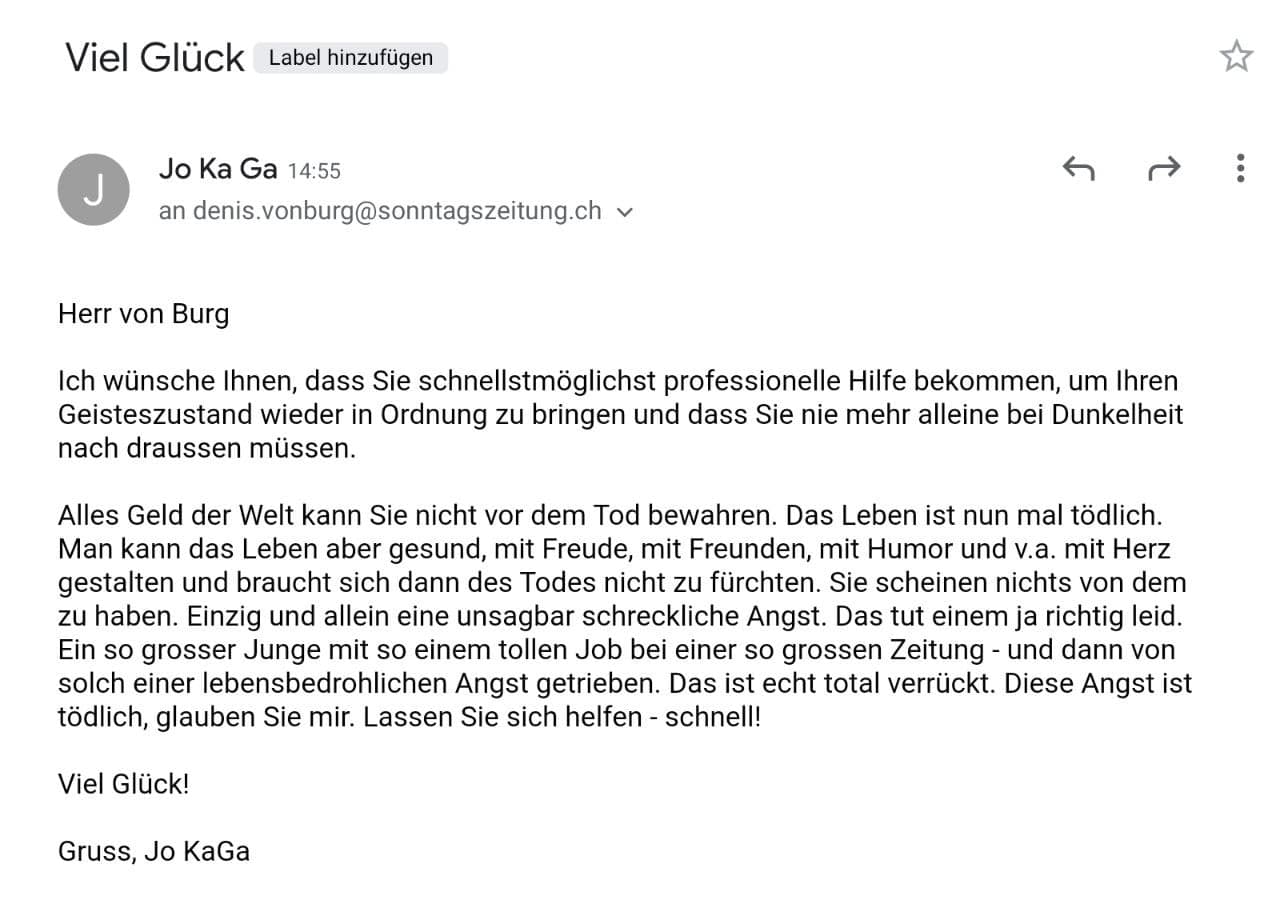 Viel Glück Label hinzufügen

J

Jo Ka Ga 14:55
an denis.vonburg@sonntagszeitung.ch

Herr von Burg

Ich wünsche Ihnen, dass Sie schnellstmöglichst professionelle Hilfe bekommen, um Ihren Geisteszustand wieder in Ordnung zu bringen und dass Sie nie mehr alleine bei Dunkelheit nach draussen müssen.

Alles Geld der Welt kann Sie nicht vor dem Tod bewahren. Das Leben ist nun mal tödlich. Man kann das Leben aber gesund, mit Freude, mit Freunden, mit Humor und v.a. mit Herz gestalten und braucht sich dann des Todes nicht zu fürchten. Sie scheinen nichts von dem zu haben. Einzig und allein eine unsagbar schreckliche Angst. Das tut einem ja richtig leid. Ein so grosser Junge mit so einem tollen Job bei einer so grossen Zeitung - und dann von solch einer lebensbedrohlichen Angst getrieben. Das ist echt total verrückt. Diese Angst ist tödlich, glauben Sie mir. Lassen Sie sich helfen - schnell!

Viel Glück!

Gruss, Jo KaGa